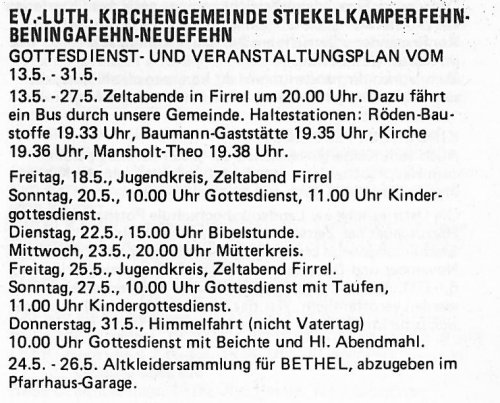 EV.-LUTH. KIRCHENGEMEINDE STIEKELKAMPERFEHN-BENINGAFEHN-NEUEFEHN
GOTTESDIENST- UND VERANSTALTUNGSPLAN VOM 13.5. - 31.5.

13.5. - 27.5. Zeltabende in Firrel um 20.00 Uhr. Dazu fährt ein Bus durch unsere Gemeinde. Haltestationen: Röden-Baustoffe 19.33 Uhr, Baumann-Gaststätte 19.35 Uhr, Kirche 19.36 Uhr, Mansholt-Theo 19.38 Uhr.

Freitag, 18.5., Jugendkreis, Zeltabend Firrel
Sonntag, 20.5., 10.00 Uhr Gottesdienst, 11.00 Uhr Kindergottesdienst.
Dienstag, 22.5., 15.00 Uhr Bibelstunde.
Mittwoch, 23.5., 20.00 Uhr Mütterkreis.
Freitag, 25.5., Jugendkreis, Zeltabend Firrel.
Sonntag, 27.5., 10.00 Uhr Gottesdienst mit Taufen, 11.00 Uhr Kindergottesdienst.
Donnerstag, 31.5., Himmelfahrt (nicht Vatertag)
10.00 Uhr Gottesdienst mit Beichte und Hl. Abendmahl.

24.5. - 26.5. Altkleidersammlung für BETHEL, abzugeben im Pfarrhaus-Garage.